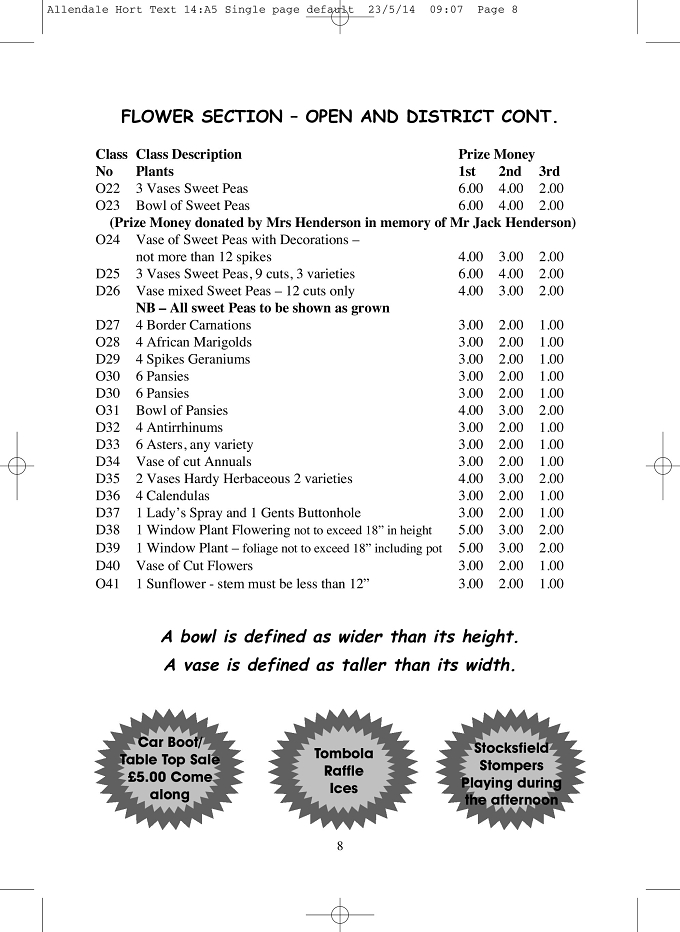 Allendale Hort Text 14:A5 Single page default 23/5/14 09:07 Page 8

FLOWER SECTION – OPEN AND DISTRICT CONT.

| Class No | Class Description Plants | Prize Money 1st | 2nd | 3rd |
|---|---|---|---|---|
| O22 | 3 Vases Sweet Peas | 6.00 | 4.00 | 2.00 |
| O23 | Bowl of Sweet Peas | 6.00 | 4.00 | 2.00 |
| (Prize Money donated by Mrs Henderson in memory of Mr Jack Henderson) | | | | |
| O24 | Vase of Sweet Peas with Decorations – not more than 12 spikes | 4.00 | 3.00 | 2.00 |
| D25 | 3 Vases Sweet Peas, 9 cuts, 3 varieties | 6.00 | 4.00 | 2.00 |
| D26 | Vase mixed Sweet Peas – 12 cuts only | 4.00 | 3.00 | 2.00 |
| | NB – All sweet Peas to be shown as grown | | | |
| D27 | 4 Border Carnations | 3.00 | 2.00 | 1.00 |
| O28 | 4 African Marigolds | 3.00 | 2.00 | 1.00 |
| D29 | 4 Spikes Geraniums | 3.00 | 2.00 | 1.00 |
| O30 | 6 Pansies | 3.00 | 2.00 | 1.00 |
| D30 | 6 Pansies | 3.00 | 2.00 | 1.00 |
| O31 | Bowl of Pansies | 4.00 | 3.00 | 2.00 |
| D32 | 4 Antirrhinums | 3.00 | 2.00 | 1.00 |
| D33 | 6 Asters, any variety | 3.00 | 2.00 | 1.00 |
| D34 | Vase of cut Annuals | 3.00 | 2.00 | 1.00 |
| D35 | 2 Vases Hardy Herbaceous 2 varieties | 4.00 | 3.00 | 2.00 |
| D36 | 4 Calendulas | 3.00 | 2.00 | 1.00 |
| D37 | 1 Lady's Spray and 1 Gents Buttonhole | 3.00 | 2.00 | 1.00 |
| D38 | 1 Window Plant Flowering not to exceed 18" in height | 5.00 | 3.00 | 2.00 |
| D39 | 1 Window Plant – foliage not to exceed 18" including pot | 5.00 | 3.00 | 2.00 |
| D40 | Vase of Cut Flowers | 3.00 | 2.00 | 1.00 |
| O41 | 1 Sunflower - stem must be less than 12" | 3.00 | 2.00 | 1.00 |

A bowl is defined as wider than its height.
A vase is defined as taller than its width.

Car Boot/
Table Top Sale
£5.00 Come
along

Tombola
Raffle
Ices

Stocksfield
Stompers
Playing during
the afternoon

8